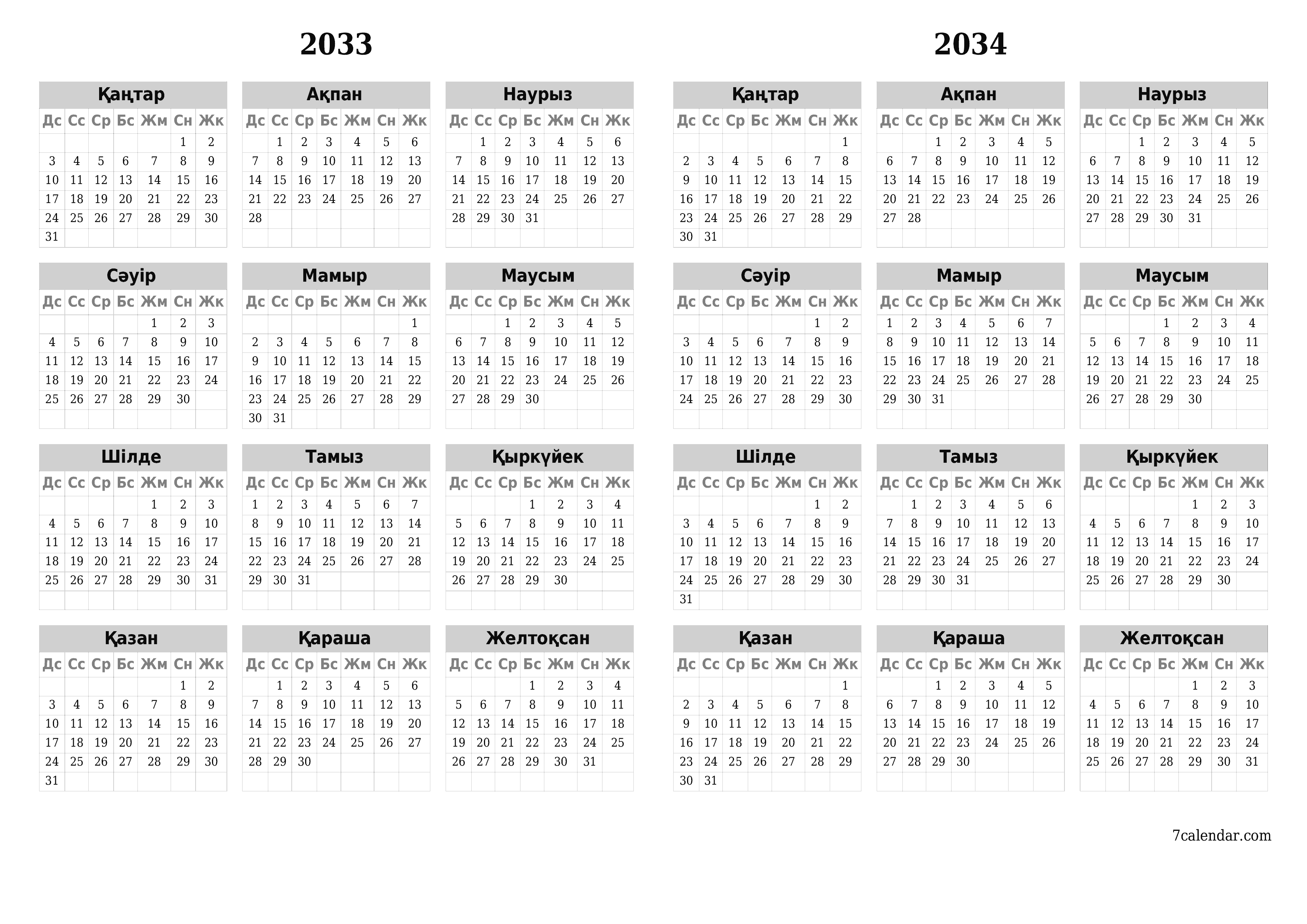 2033

Қаңтар

| Дс | Сс | Ср | Бс | Жм | Сн | Жк |
|---|---|---|---|---|---|---|
| | | | | | 1 | 2 |
| 3 | 4 | 5 | 6 | 7 | 8 | 9 |
| 10 | 11 | 12 | 13 | 14 | 15 | 16 |
| 17 | 18 | 19 | 20 | 21 | 22 | 23 |
| 24 | 25 | 26 | 27 | 28 | 29 | 30 |
| 31 | | | | | | |

Ақпан

| Дс | Сс | Ср | Бс | Жм | Сн | Жк |
|---|---|---|---|---|---|---|
| | 1 | 2 | 3 | 4 | 5 | 6 |
| 7 | 8 | 9 | 10 | 11 | 12 | 13 |
| 14 | 15 | 16 | 17 | 18 | 19 | 20 |
| 21 | 22 | 23 | 24 | 25 | 26 | 27 |
| 28 | | | | | | |

Наурыз

| Дс | Сс | Ср | Бс | Жм | Сн | Жк |
|---|---|---|---|---|---|---|
| | 1 | 2 | 3 | 4 | 5 | 6 |
| 7 | 8 | 9 | 10 | 11 | 12 | 13 |
| 14 | 15 | 16 | 17 | 18 | 19 | 20 |
| 21 | 22 | 23 | 24 | 25 | 26 | 27 |
| 28 | 29 | 30 | 31 | | | |

Сәуір

| Дс | Сс | Ср | Бс | Жм | Сн | Жк |
|---|---|---|---|---|---|---|
| | | | | 1 | 2 | 3 |
| 4 | 5 | 6 | 7 | 8 | 9 | 10 |
| 11 | 12 | 13 | 14 | 15 | 16 | 17 |
| 18 | 19 | 20 | 21 | 22 | 23 | 24 |
| 25 | 26 | 27 | 28 | 29 | 30 | |

Мамыр

| Дс | Сс | Ср | Бс | Жм | Сн | Жк |
|---|---|---|---|---|---|---|
| | | | | | | 1 |
| 2 | 3 | 4 | 5 | 6 | 7 | 8 |
| 9 | 10 | 11 | 12 | 13 | 14 | 15 |
| 16 | 17 | 18 | 19 | 20 | 21 | 22 |
| 23 | 24 | 25 | 26 | 27 | 28 | 29 |
| 30 | 31 | | | | | |

Маусым

| Дс | Сс | Ср | Бс | Жм | Сн | Жк |
|---|---|---|---|---|---|---|
| | | 1 | 2 | 3 | 4 | 5 |
| 6 | 7 | 8 | 9 | 10 | 11 | 12 |
| 13 | 14 | 15 | 16 | 17 | 18 | 19 |
| 20 | 21 | 22 | 23 | 24 | 25 | 26 |
| 27 | 28 | 29 | 30 | | | |

Шілде

| Дс | Сс | Ср | Бс | Жм | Сн | Жк |
|---|---|---|---|---|---|---|
| | | | | 1 | 2 | 3 |
| 4 | 5 | 6 | 7 | 8 | 9 | 10 |
| 11 | 12 | 13 | 14 | 15 | 16 | 17 |
| 18 | 19 | 20 | 21 | 22 | 23 | 24 |
| 25 | 26 | 27 | 28 | 29 | 30 | 31 |

Тамыз

| Дс | Сс | Ср | Бс | Жм | Сн | Жк |
|---|---|---|---|---|---|---|
| 1 | 2 | 3 | 4 | 5 | 6 | 7 |
| 8 | 9 | 10 | 11 | 12 | 13 | 14 |
| 15 | 16 | 17 | 18 | 19 | 20 | 21 |
| 22 | 23 | 24 | 25 | 26 | 27 | 28 |
| 29 | 30 | 31 | | | | |

Қыркүйек

| Дс | Сс | Ср | Бс | Жм | Сн | Жк |
|---|---|---|---|---|---|---|
| | | | 1 | 2 | 3 | 4 |
| 5 | 6 | 7 | 8 | 9 | 10 | 11 |
| 12 | 13 | 14 | 15 | 16 | 17 | 18 |
| 19 | 20 | 21 | 22 | 23 | 24 | 25 |
| 26 | 27 | 28 | 29 | 30 | | |

Қазан

| Дс | Сс | Ср | Бс | Жм | Сн | Жк |
|---|---|---|---|---|---|---|
| | | | | | 1 | 2 |
| 3 | 4 | 5 | 6 | 7 | 8 | 9 |
| 10 | 11 | 12 | 13 | 14 | 15 | 16 |
| 17 | 18 | 19 | 20 | 21 | 22 | 23 |
| 24 | 25 | 26 | 27 | 28 | 29 | 30 |
| 31 | | | | | | |

Қараша

| Дс | Сс | Ср | Бс | Жм | Сн | Жк |
|---|---|---|---|---|---|---|
| | 1 | 2 | 3 | 4 | 5 | 6 |
| 7 | 8 | 9 | 10 | 11 | 12 | 13 |
| 14 | 15 | 16 | 17 | 18 | 19 | 20 |
| 21 | 22 | 23 | 24 | 25 | 26 | 27 |
| 28 | 29 | 30 | | | | |

Желтоқсан

| Дс | Сс | Ср | Бс | Жм | Сн | Жк |
|---|---|---|---|---|---|---|
| | | | 1 | 2 | 3 | 4 |
| 5 | 6 | 7 | 8 | 9 | 10 | 11 |
| 12 | 13 | 14 | 15 | 16 | 17 | 18 |
| 19 | 20 | 21 | 22 | 23 | 24 | 25 |
| 26 | 27 | 28 | 29 | 30 | 31 | |

2034

Қаңтар

| Дс | Сс | Ср | Бс | Жм | Сн | Жк |
|---|---|---|---|---|---|---|
| | | | | | | 1 |
| 2 | 3 | 4 | 5 | 6 | 7 | 8 |
| 9 | 10 | 11 | 12 | 13 | 14 | 15 |
| 16 | 17 | 18 | 19 | 20 | 21 | 22 |
| 23 | 24 | 25 | 26 | 27 | 28 | 29 |
| 30 | 31 | | | | | |

Ақпан

| Дс | Сс | Ср | Бс | Жм | Сн | Жк |
|---|---|---|---|---|---|---|
| | | 1 | 2 | 3 | 4 | 5 |
| 6 | 7 | 8 | 9 | 10 | 11 | 12 |
| 13 | 14 | 15 | 16 | 17 | 18 | 19 |
| 20 | 21 | 22 | 23 | 24 | 25 | 26 |
| 27 | 28 | | | | | |

Наурыз

| Дс | Сс | Ср | Бс | Жм | Сн | Жк |
|---|---|---|---|---|---|---|
| | | 1 | 2 | 3 | 4 | 5 |
| 6 | 7 | 8 | 9 | 10 | 11 | 12 |
| 13 | 14 | 15 | 16 | 17 | 18 | 19 |
| 20 | 21 | 22 | 23 | 24 | 25 | 26 |
| 27 | 28 | 29 | 30 | 31 | | |

Сәуір

| Дс | Сс | Ср | Бс | Жм | Сн | Жк |
|---|---|---|---|---|---|---|
| | | | | | 1 | 2 |
| 3 | 4 | 5 | 6 | 7 | 8 | 9 |
| 10 | 11 | 12 | 13 | 14 | 15 | 16 |
| 17 | 18 | 19 | 20 | 21 | 22 | 23 |
| 24 | 25 | 26 | 27 | 28 | 29 | 30 |

Мамыр

| Дс | Сс | Ср | Бс | Жм | Сн | Жк |
|---|---|---|---|---|---|---|
| 1 | 2 | 3 | 4 | 5 | 6 | 7 |
| 8 | 9 | 10 | 11 | 12 | 13 | 14 |
| 15 | 16 | 17 | 18 | 19 | 20 | 21 |
| 22 | 23 | 24 | 25 | 26 | 27 | 28 |
| 29 | 30 | 31 | | | | |

Маусым

| Дс | Сс | Ср | Бс | Жм | Сн | Жк |
|---|---|---|---|---|---|---|
| | | | 1 | 2 | 3 | 4 |
| 5 | 6 | 7 | 8 | 9 | 10 | 11 |
| 12 | 13 | 14 | 15 | 16 | 17 | 18 |
| 19 | 20 | 21 | 22 | 23 | 24 | 25 |
| 26 | 27 | 28 | 29 | 30 | | |

Шілде

| Дс | Сс | Ср | Бс | Жм | Сн | Жк |
|---|---|---|---|---|---|---|
| | | | | | 1 | 2 |
| 3 | 4 | 5 | 6 | 7 | 8 | 9 |
| 10 | 11 | 12 | 13 | 14 | 15 | 16 |
| 17 | 18 | 19 | 20 | 21 | 22 | 23 |
| 24 | 25 | 26 | 27 | 28 | 29 | 30 |
| 31 | | | | | | |

Тамыз

| Дс | Сс | Ср | Бс | Жм | Сн | Жк |
|---|---|---|---|---|---|---|
| | 1 | 2 | 3 | 4 | 5 | 6 |
| 7 | 8 | 9 | 10 | 11 | 12 | 13 |
| 14 | 15 | 16 | 17 | 18 | 19 | 20 |
| 21 | 22 | 23 | 24 | 25 | 26 | 27 |
| 28 | 29 | 30 | 31 | | | |

Қыркүйек

| Дс | Сс | Ср | Бс | Жм | Сн | Жк |
|---|---|---|---|---|---|---|
| | | | | 1 | 2 | 3 |
| 4 | 5 | 6 | 7 | 8 | 9 | 10 |
| 11 | 12 | 13 | 14 | 15 | 16 | 17 |
| 18 | 19 | 20 | 21 | 22 | 23 | 24 |
| 25 | 26 | 27 | 28 | 29 | 30 | |

Қазан

| Дс | Сс | Ср | Бс | Жм | Сн | Жк |
|---|---|---|---|---|---|---|
| | | | | | | 1 |
| 2 | 3 | 4 | 5 | 6 | 7 | 8 |
| 9 | 10 | 11 | 12 | 13 | 14 | 15 |
| 16 | 17 | 18 | 19 | 20 | 21 | 22 |
| 23 | 24 | 25 | 26 | 27 | 28 | 29 |
| 30 | 31 | | | | | |

Қараша

| Дс | Сс | Ср | Бс | Жм | Сн | Жк |
|---|---|---|---|---|---|---|
| | | 1 | 2 | 3 | 4 | 5 |
| 6 | 7 | 8 | 9 | 10 | 11 | 12 |
| 13 | 14 | 15 | 16 | 17 | 18 | 19 |
| 20 | 21 | 22 | 23 | 24 | 25 | 26 |
| 27 | 28 | 29 | 30 | | | |

Желтоқсан

| Дс | Сс | Ср | Бс | Жм | Сн | Жк |
|---|---|---|---|---|---|---|
| | | | | 1 | 2 | 3 |
| 4 | 5 | 6 | 7 | 8 | 9 | 10 |
| 11 | 12 | 13 | 14 | 15 | 16 | 17 |
| 18 | 19 | 20 | 21 | 22 | 23 | 24 |
| 25 | 26 | 27 | 28 | 29 | 30 | 31 |

7calendar.com